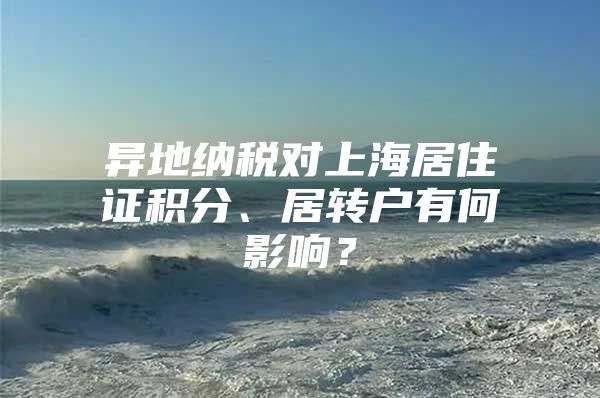 异地纳税对上海居住证积分、居转户有何影响？